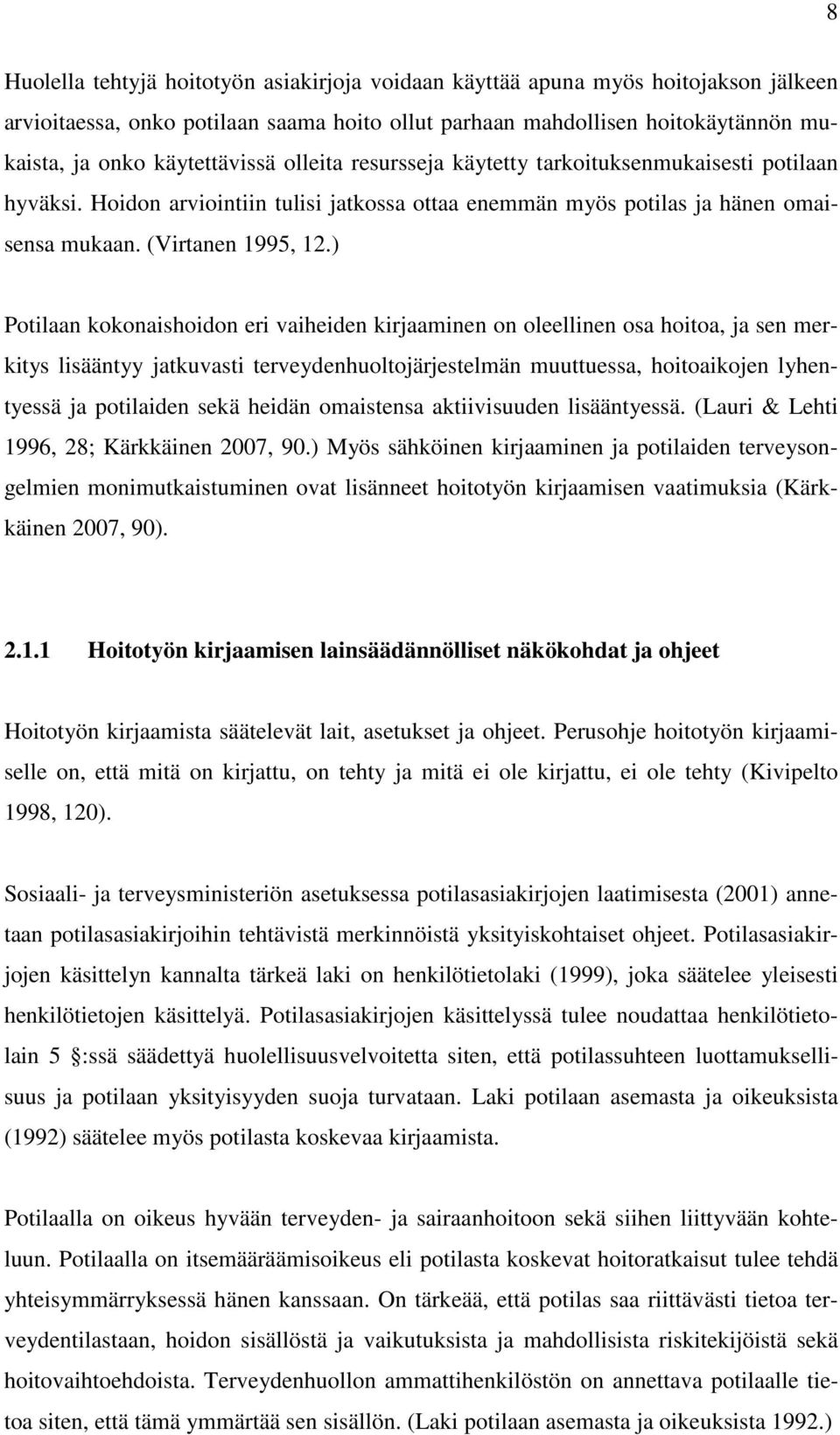 8

Huolella tehtyjä hoitotyön asiakirjoja voidaan käyttää apuna myös hoitojakson jälkeen arvioitaessa, onko potilaan saama hoito ollut parhaan mahdollisen hoitokäytännön mukaista, ja onko käytettävissä olleita resursseja käytetty tarkoituksenmukaisesti potilaan hyväksi. Hoidon arviointiin tulisi jatkossa ottaa enemmän myös potilas ja hänen omaisensa mukaan. (Virtanen 1995, 12.)

Potilaan kokonaishoidon eri vaiheiden kirjaaminen on oleellinen osa hoitoa, ja sen merkitys lisääntyy jatkuvasti terveydenhuoltojärjestelmän muuttuessa, hoitoaikojen lyhentyessä ja potilaiden sekä heidän omaistensa aktiivisuuden lisääntyessä. (Lauri & Lehti 1996, 28; Kärkkäinen 2007, 90.) Myös sähköinen kirjaaminen ja potilaiden terveysongelmien monimutkaistuminen ovat lisänneet hoitotyön kirjaamisen vaatimuksia (Kärkkäinen 2007, 90).

2.1.1 Hoitotyön kirjaamisen lainsäädännölliset näkökohdat ja ohjeet

Hoitotyön kirjaamista säätelevät lait, asetukset ja ohjeet. Perusohje hoitotyön kirjaamiselle on, että mitä on kirjattu, on tehty ja mitä ei ole kirjattu, ei ole tehty (Kivipelto 1998, 120).

Sosiaali- ja terveysministeriön asetuksessa potilasasiakirjojen laatimisesta (2001) annetaan potilasasiakirjoihin tehtävistä merkinnöistä yksityiskohtaiset ohjeet. Potilasasiakirjojen käsittelyn kannalta tärkeä laki on henkilötietolaki (1999), joka säätelee yleisesti henkilötietojen käsittelyä. Potilasasiakirjojen käsittelyssä tulee noudattaa henkilötietolain 5 :ssä säädettyä huolellisuusvelvoitetta siten, että potilassuhteen luottamuksellisuus ja potilaan yksityisyyden suoja turvataan. Laki potilaan asemasta ja oikeuksista (1992) säätelee myös potilasta koskevaa kirjaamista.

Potilaalla on oikeus hyvään terveyden- ja sairaanhoitoon sekä siihen liittyvään kohteluun. Potilaalla on itsemääräämisoikeus eli potilasta koskevat hoitoratkaisut tulee tehdä yhteisymmärryksessä hänen kanssaan. On tärkeää, että potilas saa riittävästi tietoa terveydentilastaan, hoidon sisällöstä ja vaikutuksista ja mahdollisista riskitekijöistä sekä hoitovaihtoehdoista. Terveydenhuollon ammattihenkilöstön on annettava potilaalle tietoa siten, että tämä ymmärtää sen sisällön. (Laki potilaan asemasta ja oikeuksista 1992.)